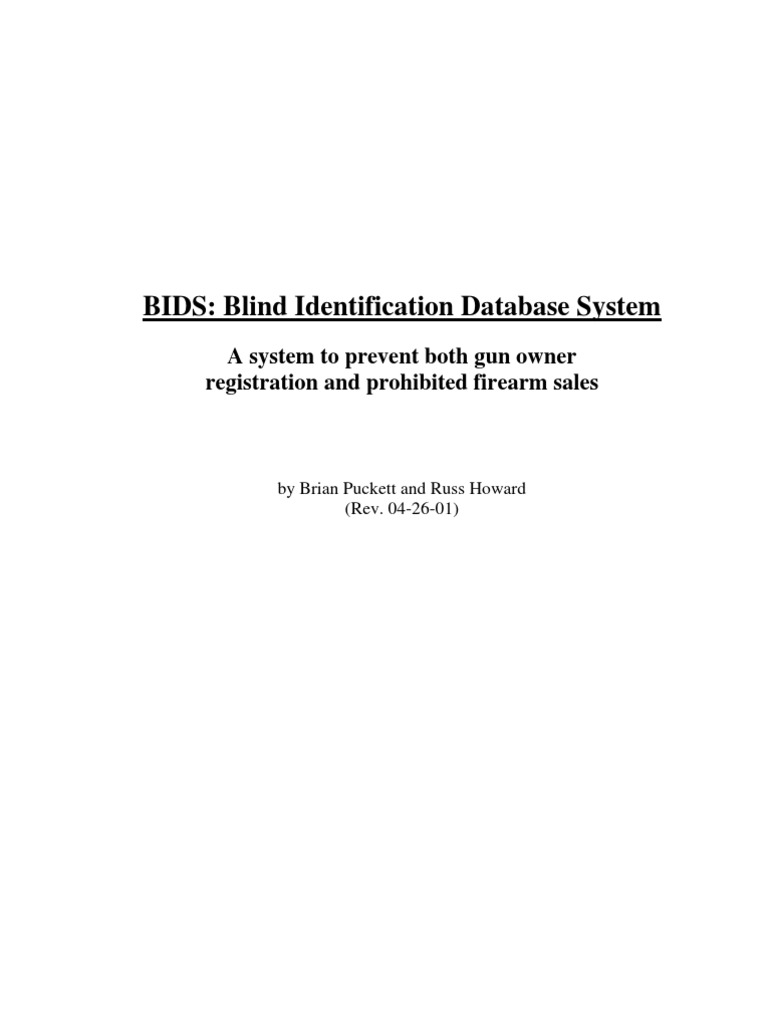 BIDS: Blind Identification Database System

A system to prevent both gun owner registration and prohibited firearm sales

by Brian Puckett and Russ Howard
(Rev. 04-26-01)